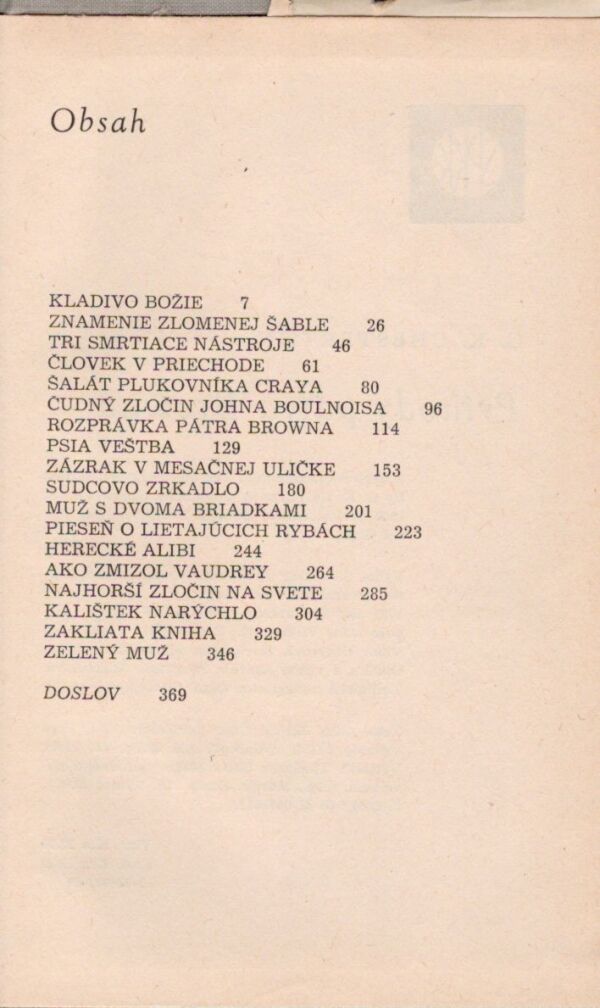 Obsah

KLADIVO BOŽIE 7
ZNAMENIE ZLOMENEJ ŠABLE 26
TRI SMRTIACE NÁSTROJE 46
ČLOVEK V PRIECHODE 61
ŠALÁT PLUKOVNÍKA CRAYA 80
ČUDNÝ ZLOČIN JOHNA BOULNOISA 96
ROZPRÁVKA PÁTRA BROWNA 114
PSIA VEŠTBA 129
ZÁZRAK V MESAČNEJ ULIČKE 153
SUDCOVO ZRKADLO 180
MUŽ S DVOMA BRIADKAMI 201
PIESEŇ O LIETAJÚCICH RYBÁCH 223
HERECKÉ ALIBI 244
AKO ZMIZOL VAUDREY 264
NAJHORŠÍ ZLOČIN NA SVETE 285
KALIŠTEK NARÝCHLO 304
ZAKLIATA KNIHA 329
ZELENÝ MUŽ 346

DOSLOV 369